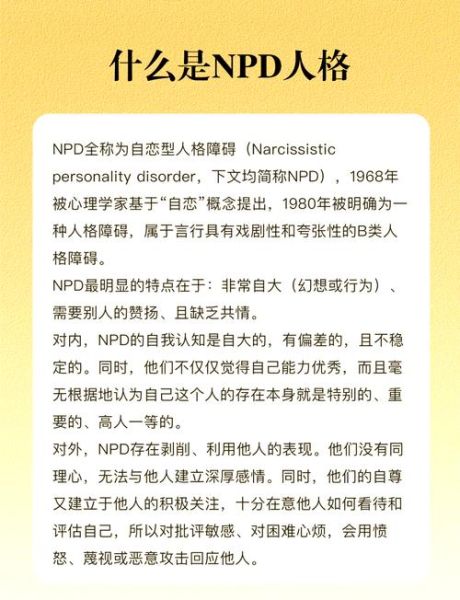 什么是NPD人格

NPD全称为自恋型人格障碍（Narcissistic personality disorder，下文均简称NPD），1968年被心理学家基于“自恋”概念提出，1980年被明确为一种人格障碍，属于言行具有戏剧性和夸张性的B类人格障碍。

NPD最明显的特点在于：非常自大（幻想或行为）、需要别人的赞扬、且缺乏共情。

对内，NPD的自我认知是自大的，有偏差的，且不稳定的。同时，他们不仅仅觉得自己能力优秀，而且毫无根据地认为自己这个人的存在本身就是特别的、重要的、高人一等的。

对外，NPD存在剥削、利用他人的表现。他们没有同理心，无法与他人建立深厚感情。同时，他们的自尊又建立于他人的积极关注，十分在意他人如何看待和评估自己，所以对批评敏感、对困难心烦，会用愤怒、蔑视或恶意攻击回应他人。